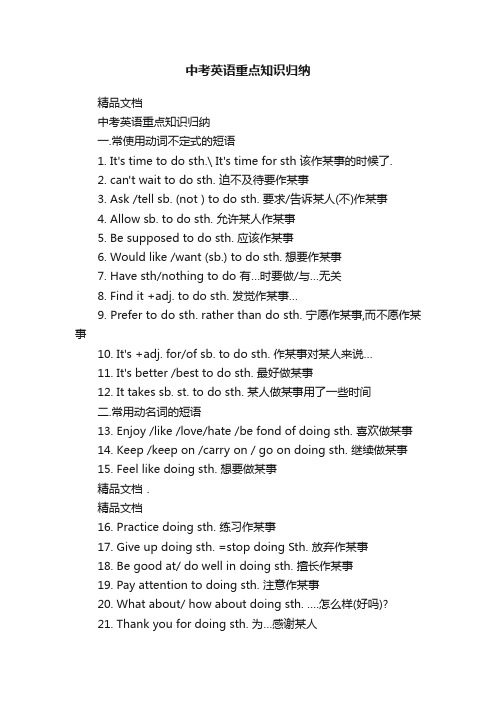 中考英语重点知识归纳

精品文档

中考英语重点知识归纳

一.常使用动词不定式的短语

1. It's time to do sth.\ It's time for sth 该作某事的时候了.

2. can't wait to do sth. 迫不及待要作某事

3. Ask /tell sb. (not ) to do sth. 要求/告诉某人(不)作某事

4. Allow sb. to do sth. 允许某人作某事

5. Be supposed to do sth. 应该作某事

6. Would like /want (sb.) to do sth. 想要作某事

7. Have sth/nothing to do 有...时要做/与...无关

8. Find it +adj. to do sth. 发觉作某事...

9. Prefer to do sth. rather than do sth. 宁愿作某事,而不愿作某事

10. It's +adj. for/of sb. to do sth. 作某事对某人来说...

11. It's better /best to do sth. 最好做某事

12. It takes sb. st. to do sth. 某人做某事用了一些时间

二.常用动名词的短语

13. Enjoy /like /love/hate /be fond of doing sth. 喜欢做某事

14. Keep /keep on /carry on / go on doing sth. 继续做某事

15. Feel like doing sth. 想要做某事

精品文档 .

精品文档

16. Practice doing sth. 练习作某事

17. Give up doing sth. =stop doing Sth. 放弃作某事

18. Be good at/ do well in doing sth. 擅长作某事

19. Pay attention to doing sth. 注意作某事

20. What about/ how about doing sth. ....怎么样(好吗)?

21. Thank you for doing sth. 为...感谢某人